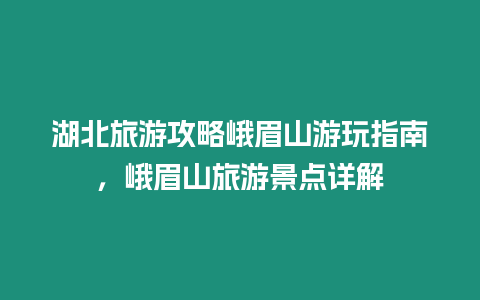 湖北旅游攻略峨眉山游玩指南，峨眉山旅游景点详解